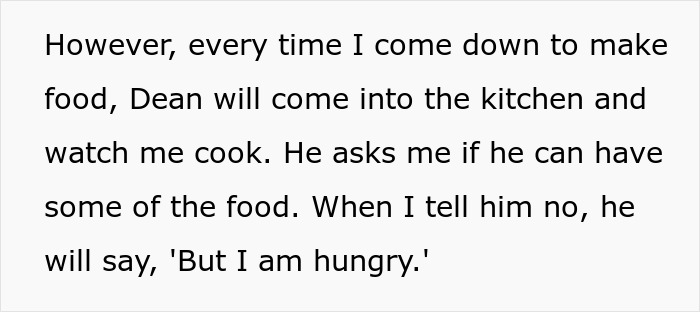 However, every time I come down to make food, Dean will come into the kitchen and watch me cook. He asks me if he can have some of the food. When I tell him no, he will say, 'But I am hungry.'